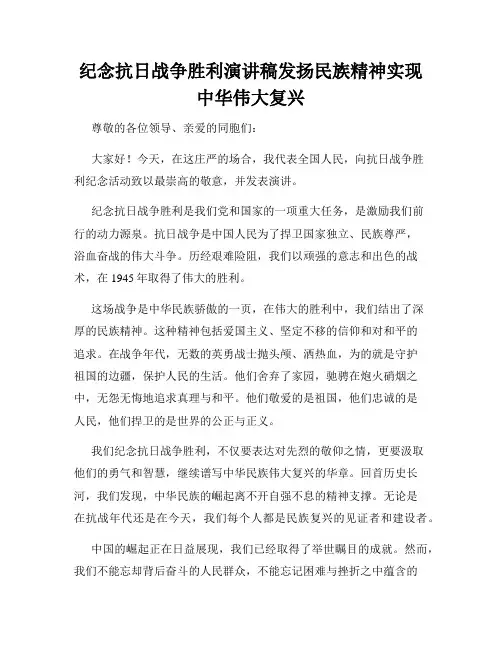 纪念抗日战争胜利演讲稿发扬民族精神实现中华伟大复兴

尊敬的各位领导、亲爱的同胞们：

大家好！今天，在这庄严的场合，我代表全国人民，向抗日战争胜利纪念活动致以最崇高的敬意，并发表演讲。

纪念抗日战争胜利是我们党和国家的一项重大任务，是激励我们前行的动力源泉。抗日战争是中国人民为了捍卫国家独立、民族尊严，浴血奋战的伟大斗争。历经艰难险阻，我们以顽强的意志和出色的战术，在 1945 年取得了伟大的胜利。

这场战争是中华民族骄傲的一页，在伟大的胜利中，我们结出了深厚的民族精神。这种精神包括爱国主义、坚定不移的信仰和对和平的追求。在战争年代，无数的英勇战士抛头颅、洒热血，为的就是守护祖国的边疆，保护人民的生活。他们舍弃了家园，驰骋在炮火硝烟之中，无怨无悔地追求真理与和平。他们敬爱的是祖国，他们忠诚的是人民，他们捍卫的是世界的公正与正义。

我们纪念抗日战争胜利，不仅要表达对先烈的敬仰之情，更要汲取他们的勇气和智慧，继续谱写中华民族伟大复兴的华章。回首历史长河，我们发现，中华民族的崛起离不开自强不息的精神支撑。无论是在抗战年代还是在今天，我们每个人都是民族复兴的见证者和建设者。

中国的崛起正在日益展现，我们已经取得了举世瞩目的成就。然而，我们不能忘却背后奋斗的人民群众，不能忘记困难与挫折之中蕴含的